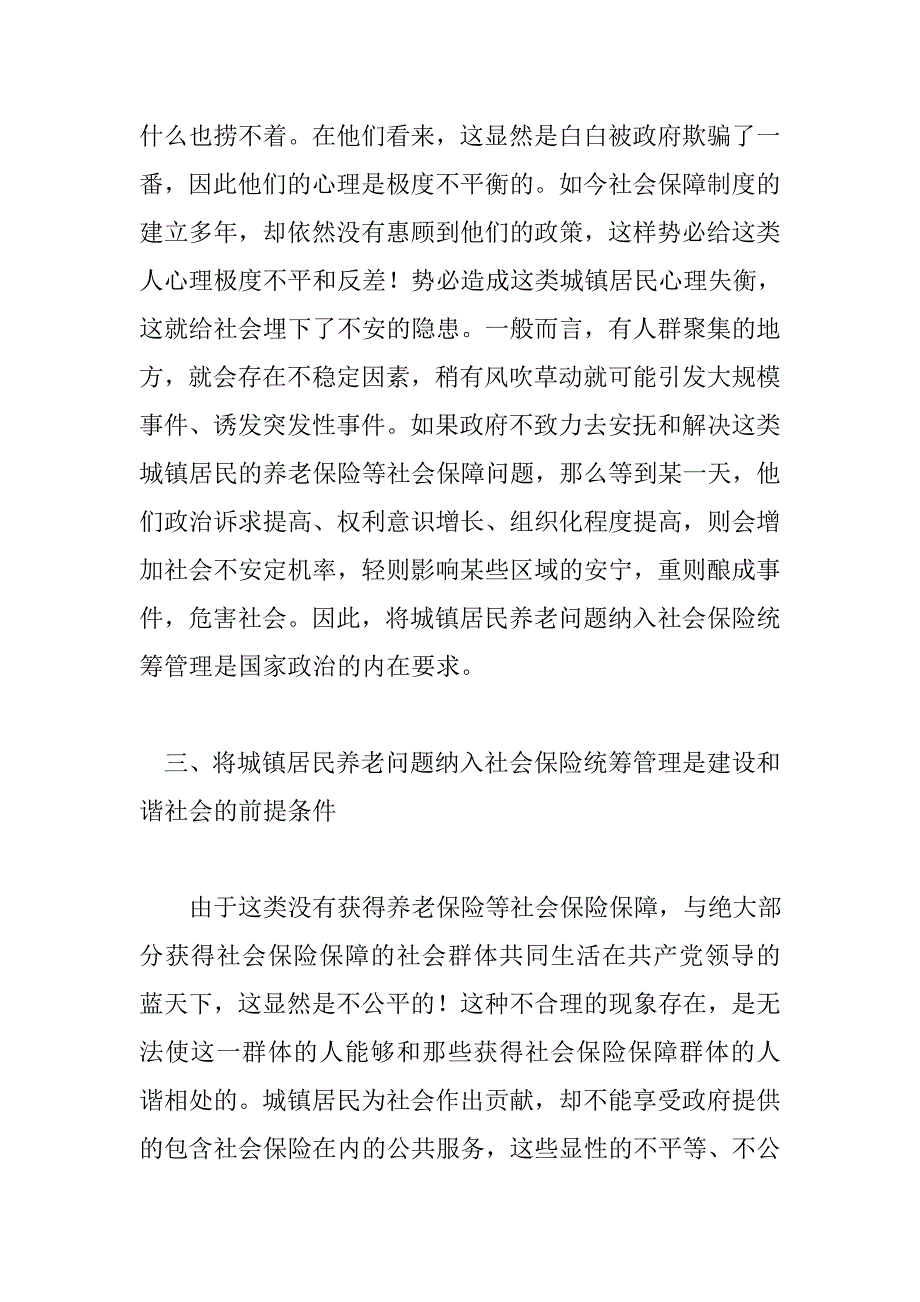 什么也捞不着。在他们看来，这显然是白白被政府欺骗了一番，因此他们的心理是极度不平衡的。如今社会保障制度的建立多年，却依然没有惠顾到他们的政策，这样势必给这类人心理极度不平和反差！势必造成这类城镇居民心理失衡，这就给社会埋下了不安的隐患。一般而言，有人群聚集的地方，就会存在不稳定因素，稍有风吹草动就可能引发大规模事件、诱发突发性事件。如果政府不致力去安抚和解决这类城镇居民的养老保险等社会保障问题，那么等到某一天，他们政治诉求提高、权利意识增长、组织化程度提高，则会增加社会不安定机率，轻则影响某些区域的安宁，重则酿成事件，危害社会。因此，将城镇居民养老问题纳入社会保险统筹管理是国家政治的内在要求。

三、将城镇居民养老问题纳入社会保险统筹管理是建设和谐社会的前提条件

由于这类没有获得养老保险等社会保险保障，与绝大部分获得社会保险保障的社会群体共同生活在共产党领导的蓝天下，这显然是不公平的！这种不合理的现象存在，是无法使这一群体的人能够和那些获得社会保险保障群体的人谐相处的。城镇居民为社会作出贡献，却不能享受政府提供的包含社会保险在内的公共服务，这些显性的不平等、不公